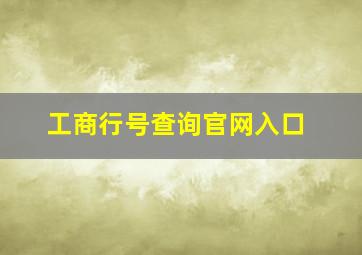 工商行号查询官网入口